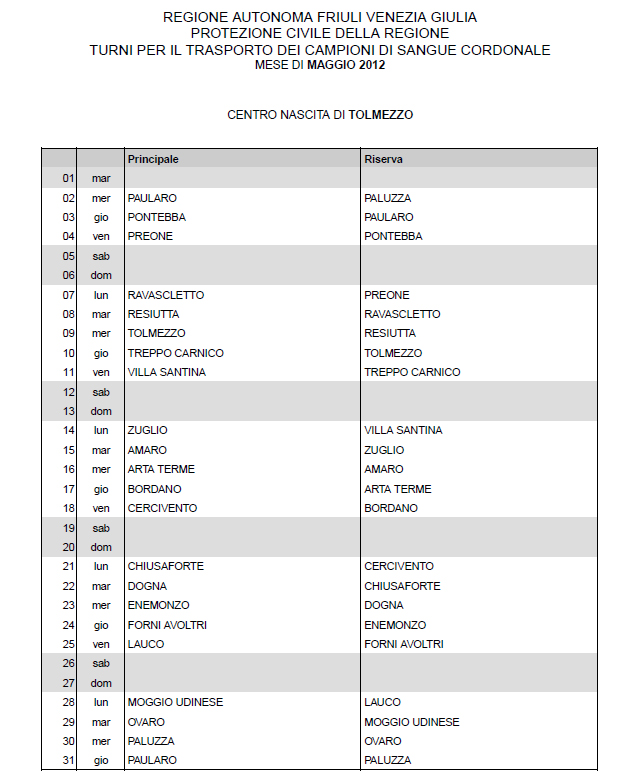 REGIONE AUTONOMA FRIULI VENEZIA GIULIA
PROTEZIONE CIVILE DELLA REGIONE
TURNI PER IL TRASPORTO DEI CAMPIONI DI SANGUE CORDONALE
MESE DI MAGGIO 2012

CENTRO NASCITA DI TOLMEZZO

| | | Principale | Riserva |
|---|---|---|---|
| 01 | mar | | |
| 02 | mer | PAULARO | PALUZZA |
| 03 | gio | PONTEBBA | PAULARO |
| 04 | ven | PREONE | PONTEBBA |
| 05 | sab | | |
| 06 | dom | | |
| 07 | lun | RAVASCLETTO | PREONE |
| 08 | mar | RESIUTTA | RAVASCLETTO |
| 09 | mer | TOLMEZZO | RESIUTTA |
| 10 | gio | TREPPO CARNICO | TOLMEZZO |
| 11 | ven | VILLA SANTINA | TREPPO CARNICO |
| 12 | sab | | |
| 13 | dom | | |
| 14 | lun | ZUGLIO | VILLA SANTINA |
| 15 | mar | AMARO | ZUGLIO |
| 16 | mer | ARTA TERME | AMARO |
| 17 | gio | BORDANO | ARTA TERME |
| 18 | ven | CERCIVENTO | BORDANO |
| 19 | sab | | |
| 20 | dom | | |
| 21 | lun | CHIUSAFORTE | CERCIVENTO |
| 22 | mar | DOGNA | CHIUSAFORTE |
| 23 | mer | ENEMONZO | DOGNA |
| 24 | gio | FORNI AVOLTRI | ENEMONZO |
| 25 | ven | LAUCO | FORNI AVOLTRI |
| 26 | sab | | |
| 27 | dom | | |
| 28 | lun | MOGGIO UDINESE | LAUCO |
| 29 | mar | OVARO | MOGGIO UDINESE |
| 30 | mer | PALUZZA | OVARO |
| 31 | gio | PAULARO | PALUZZA |